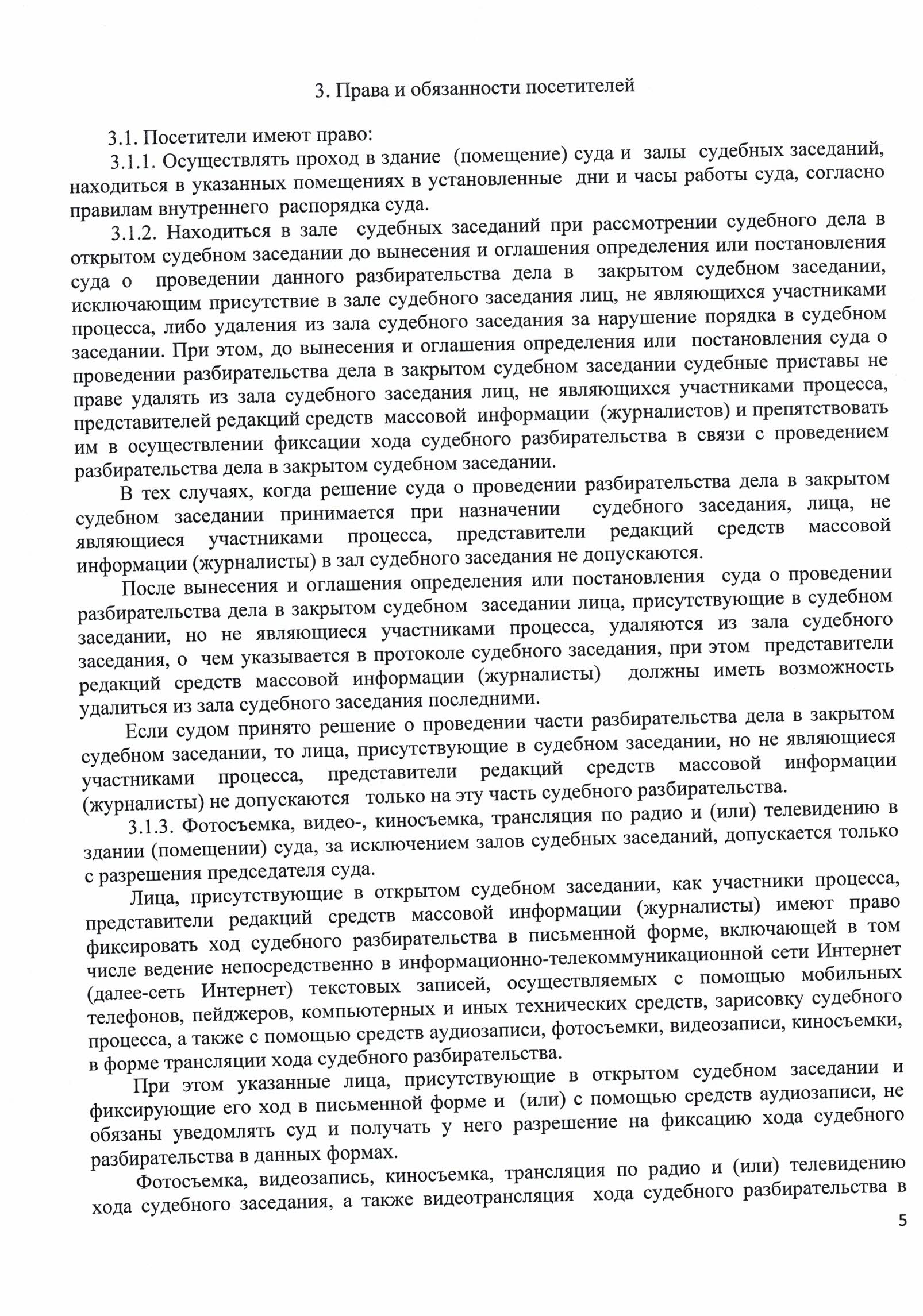 3. Права и обязанности посетителей

3.1. Посетители имеют право:

3.1.1. Осуществлять проход в здание (помещение) суда и залы судебных заседаний, находиться в указанных помещениях в установленные дни и часы работы суда, согласно правилам внутреннего распорядка суда.

3.1.2. Находиться в зале судебных заседаний при рассмотрении судебного дела в открытом судебном заседании до вынесения и оглашения определения или постановления суда о проведении данного разбирательства дела в закрытом судебном заседании, исключающим присутствие в зале судебного заседания лиц, не являющихся участниками процесса, либо удаления из зала судебного заседания за нарушение порядка в судебном заседании. При этом, до вынесения и оглашения определения или постановления суда о проведении разбирательства дела в закрытом судебном заседании судебные приставы не праве удалять из зала судебного заседания лиц, не являющихся участниками процесса, представителей редакций средств массовой информации (журналистов) и препятствовать им в осуществлении фиксации хода судебного разбирательства в связи с проведением разбирательства дела в закрытом судебном заседании.

В тех случаях, когда решение суда о проведении разбирательства дела в закрытом судебном заседании принимается при назначении судебного заседания, лица, не являющиеся участниками процесса, представители редакций средств массовой информации (журналисты) в зал судебного заседания не допускаются.

После вынесения и оглашения определения или постановления суда о проведении разбирательства дела в закрытом судебном заседании лица, присутствующие в судебном заседании, но не являющиеся участниками процесса, удаляются из зала судебного заседания, о чем указывается в протоколе судебного заседания, при этом представители редакций средств массовой информации (журналисты) должны иметь возможность удалиться из зала судебного заседания последними.

Если судом принято решение о проведении части разбирательства дела в закрытом судебном заседании, то лица, присутствующие в судебном заседании, но не являющиеся участниками процесса, представители редакций средств массовой информации (журналисты) не допускаются только на эту часть судебного разбирательства.

3.1.3. Фотосъемка, видео-, киносъемка, трансляция по радио и (или) телевидению в здании (помещении) суда, за исключением залов судебных заседаний, допускается только с разрешения председателя суда.

Лица, присутствующие в открытом судебном заседании, как участники процесса, представители редакций средств массовой информации (журналисты) имеют право фиксировать ход судебного разбирательства в письменной форме, включающей в том числе ведение непосредственно в информационно-телекоммуникационной сети Интернет (далее-сеть Интернет) текстовых записей, осуществляемых с помощью мобильных телефонов, пейджеров, компьютерных и иных технических средств, зарисовку судебного процесса, а также с помощью средств аудиозаписи, фотосъемки, видеозаписи, киносъемки, в форме трансляции хода судебного разбирательства.

При этом указанные лица, присутствующие в открытом судебном заседании и фиксирующие его ход в письменной форме и (или) с помощью средств аудиозаписи, не обязаны уведомлять суд и получать у него разрешение на фиксацию хода судебного разбирательства в данных формах.

Фотосъемка, видеозапись, киносъемка, трансляция по радио и (или) телевидению хода судебного заседания, а также видеотрансляция хода судебного разбирательства в

5